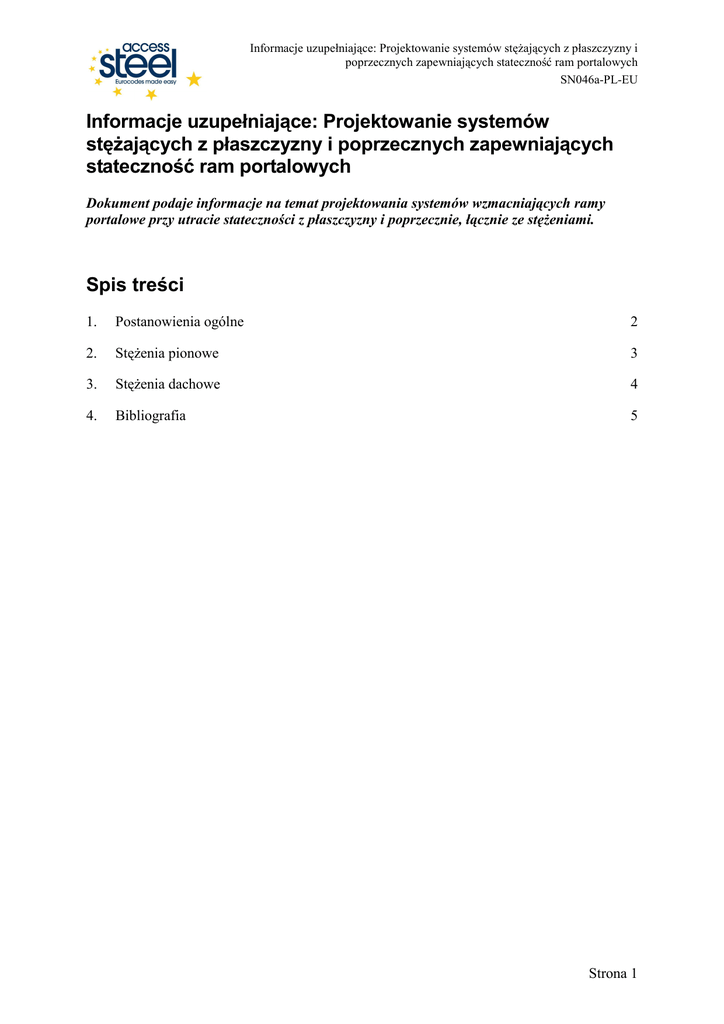 access
steel
Eurocodes made easy

Informacje uzupełniające: Projektowanie systemów stężających z płaszczyzny i poprzecznych zapewniających stateczność ram portalowych
SN046a-PL-EU

Informacje uzupełniające: Projektowanie systemów stężających z płaszczyzny i poprzecznych zapewniających stateczność ram portalowych

Dokument podaje informacje na temat projektowania systemów wzmacniających ramy portalowe przy utracie stateczności z płaszczyzny i poprzecznie, łącznie ze stężeniami.

Spis treści

1. Postanowienia ogólne 2

2. Stężenia pionowe 3

3. Stężenia dachowe 4

4. Bibliografia 5

Strona 1